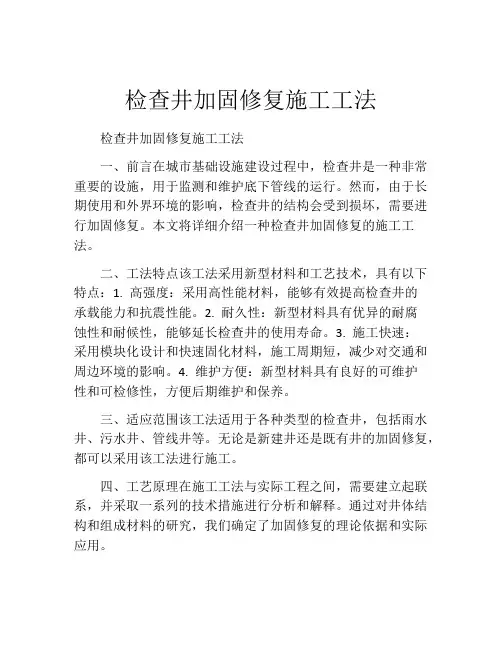 检查井加固修复施工工法

检查井加固修复施工工法

一、前言在城市基础设施建设过程中，检查井是一种非常重要的设施，用于监测和维护底下管线的运行。然而，由于长期使用和外界环境的影响，检查井的结构会受到损坏，需要进行加固修复。本文将详细介绍一种检查井加固修复的施工工法。

二、工法特点该工法采用新型材料和工艺技术，具有以下特点：1. 高强度：采用高性能材料，能够有效提高检查井的承载能力和抗震性能。2. 耐久性：新型材料具有优异的耐腐蚀性和耐候性，能够延长检查井的使用寿命。3. 施工快速：采用模块化设计和快速固化材料，施工周期短，减少对交通和周边环境的影响。4. 维护方便：新型材料具有良好的可维护性和可检修性，方便后期维护和保养。

三、适应范围该工法适用于各种类型的检查井，包括雨水井、污水井、管线井等。无论是新建井还是既有井的加固修复，都可以采用该工法进行施工。

四、工艺原理在施工工法与实际工程之间，需要建立起联系，并采取一系列的技术措施进行分析和解释。通过对井体结构和组成材料的研究，我们确定了加固修复的理论依据和实际应用。